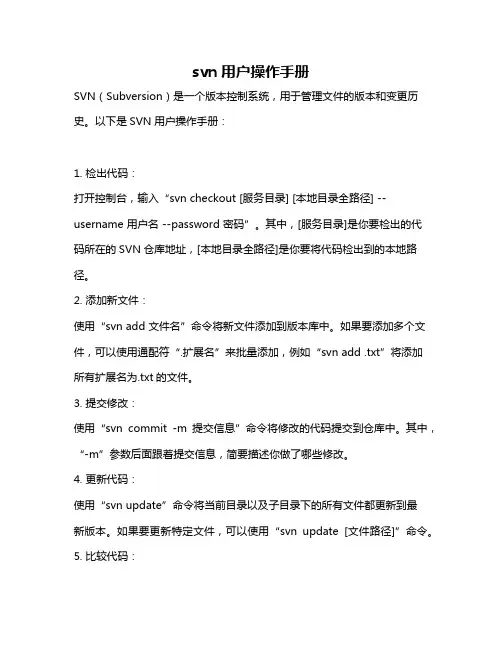 svn 用户操作手册

SVN（Subversion）是一个版本控制系统，用于管理文件的版本和变更历史。以下是 SVN 用户操作手册：

1. 检出代码：

打开控制台，输入“svn checkout [服务目录] [本地目录全路径] --username 用户名 --password 密码”。其中，[服务目录]是你要检出的代码所在的 SVN 仓库地址，[本地目录全路径]是你要将代码检出到的本地路径。

2. 添加新文件：

使用“svn add 文件名”命令将新文件添加到版本库中。如果要添加多个文件，可以使用通配符“.扩展名”来批量添加，例如“svn add .txt”将添加所有扩展名为.txt 的文件。

3. 提交修改：

使用“svn commit -m 提交信息”命令将修改的代码提交到仓库中。其中，“-m”参数后面跟着提交信息，简要描述你做了哪些修改。

4. 更新代码：

使用“svn update”命令将当前目录以及子目录下的所有文件都更新到最新版本。如果要更新特定文件，可以使用“svn update [文件路径]”命令。

5. 比较代码：